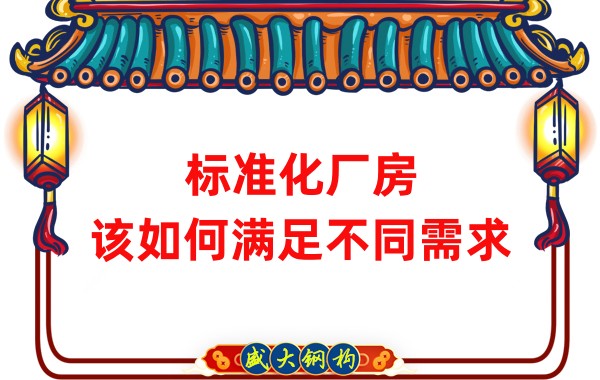 标准化厂房
该如何满足不同需求

盛大钢构